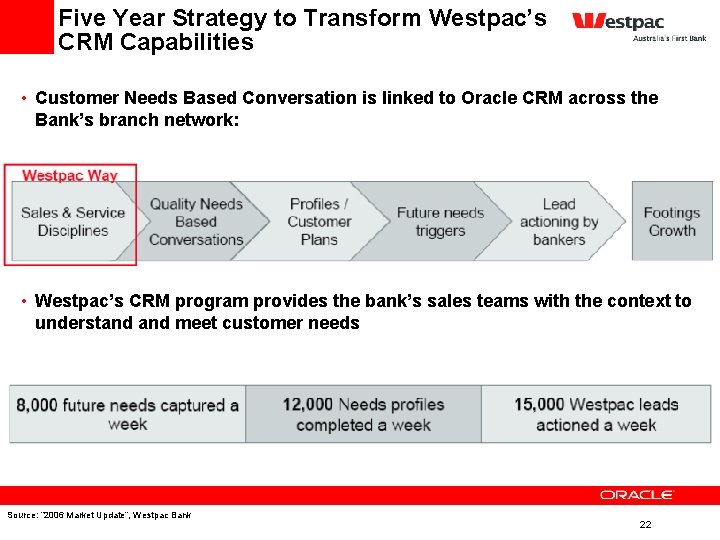 Five Year Strategy to Transform Westpac's CRM Capabilities

Westpac
Australia's First Bank

• Customer Needs Based Conversation is linked to Oracle CRM across the Bank's branch network:

Westpac Way

Sales & Service Disciplines

Quality Needs Based Conversations

Profiles / Customer Plans

Future needs triggers

Lead actioning by bankers

Footings Growth

• Westpac's CRM program provides the bank's sales teams with the context to understand and meet customer needs

8,000 future needs captured a week

12,000 Needs profiles completed a week

15,000 Westpac leads actioned a week

ORACLE

Source: "2006 Market Update", Westpac Bank

22